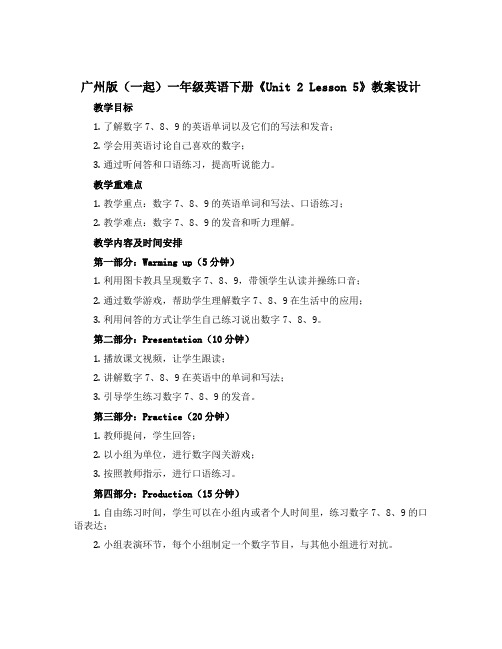 广州版（一起）一年级英语下册《Unit 2 Lesson 5》教案设计

教学目标

1. 了解数字 7、8、9 的英语单词以及它们的写法和发音；

2. 学会用英语讨论自己喜欢的数字；

3. 通过听问答和口语练习，提高听说能力。

教学重难点

1. 教学重点：数字 7、8、9 的英语单词和写法、口语练习；

2. 教学难点：数字 7、8、9 的发音和听力理解。

教学内容及时间安排

第一部分：Warming up（5 分钟）

1. 利用图卡教具呈现数字 7、8、9，带领学生认读并操练口音；

2. 通过数学游戏，帮助学生理解数字 7、8、9 在生活中的应用；

3. 利用问答的方式让学生自己练习说出数字 7、8、9。

第二部分：Presentation（10 分钟）

1. 播放课文视频，让学生跟读；

2. 讲解数字 7、8、9 在英语中的单词和写法；

3. 引导学生练习数字 7、8、9 的发音。

第三部分：Practice（20 分钟）

1. 教师提问，学生回答；

2. 以小组为单位，进行数字闯关游戏；

3. 按照教师指示，进行口语练习。

第四部分：Production（15 分钟）

1. 自由练习时间，学生可以在小组内或者个人时间里，练习数字 7、8、9 的口语表达；

2. 小组表演环节，每个小组制定一个数字节目，与其他小组进行对抗。